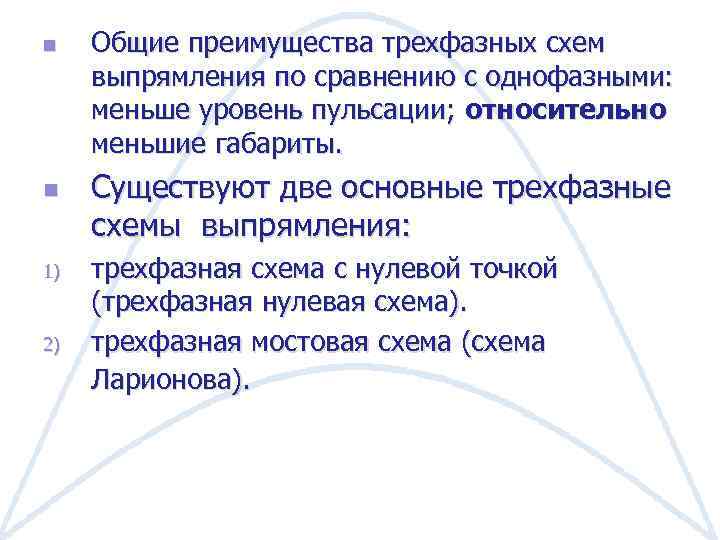 Общие преимущества трехфазных схем выпрямления по сравнению с однофазными: меньше уровень пульсации; относительно меньшие габариты.

Существуют две основные трехфазные схемы выпрямления:

1) трехфазная схема с нулевой точкой (трехфазная нулевая схема).

2) трехфазная мостовая схема (схема Ларионова).